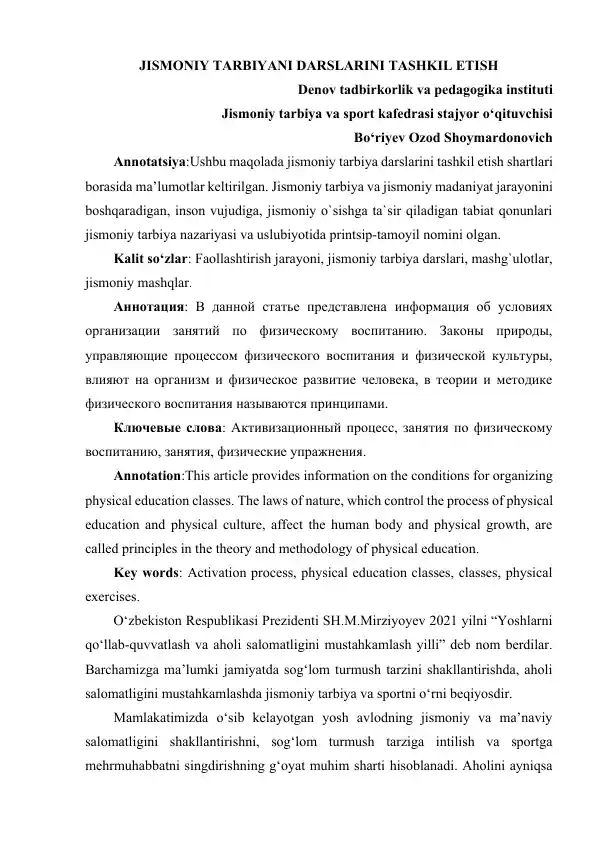 JISMONIY TARBIYANI DARSLARINI TASHKIL ETISH

Denov tadbirkorlik va pedagogika instituti

Jismoniy tarbiya va sport kafedrasi stajyor o‘qituvchisi

Bo‘riyev Ozod Shoymardonovich

Annotatsiya:Ushbu maqolada jismoniy tarbiya darslarini tashkil etish shartlari borasida ma’lumotlar keltirilgan. Jismoniy tarbiya va jismoniy madaniyat jarayonini boshqaradigan, inson vujudiga, jismoniy o`sishga ta`sir qiladigan tabiat qonunlari jismoniy tarbiya nazariyasi va uslubiyotida printsip-tamoyil nomini olgan.

Kalit so‘zlar: Faollashtirish jarayoni, jismoniy tarbiya darslari, mashg`ulotlar, jismoniy mashqlar.

Аннотация: В данной статье представлена информация об условиях организации занятий по физическому воспитанию. Законы природы, управляющие процессом физического воспитания и физической культуры, влияют на организм и физическое развитие человека, в теории и методике физического воспитания называются принципами.

Ключевые слова: Активизационный процесс, занятия по физическому воспитанию, занятия, физические упражнения.

Annotation:This article provides information on the conditions for organizing physical education classes. The laws of nature, which control the process of physical education and physical culture, affect the human body and physical growth, are called principles in the theory and methodology of physical education.

Key words: Activation process, physical education classes, classes, physical exercises.

O‘zbekiston Respublikasi Prezidenti SH.M.Mirziyoyev 2021 yilni “Yoshlarni qo‘llab-quvvatlash va aholi salomatligini mustahkamlash yilli” deb nom berdilar. Barchamizga ma’lumki jamiyatda sog‘lom turmush tarzini shakllantirishda, aholi salomatligini mustahkamlashda jismoniy tarbiya va sportni o‘rni beqiyosdir.

Mamlakatimizda o‘sib kelayotgan yosh avlodning jismoniy va ma’naviy salomatligini shakllantirishni, sog‘lom turmush tarziga intilish va sportga mehrmuhabbatni singdirishning g‘oyat muhim sharti hisoblanadi. Aholini ayniqsa